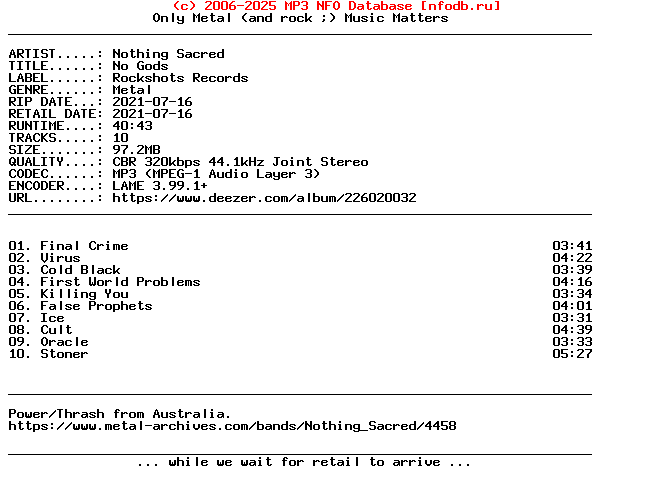 (c) 2006-2025 MP3 NFO Database [nfodb.ru]
Only Metal (and rock ;) Music Matters

ARTIST.....: Nothing Sacred
TITLE......: No Gods
LABEL......: Rockshots Records
GENRE......: Metal
RIP DATE...: 2021-07-16
RETAIL DATE: 2021-07-16
RUNTIME....: 40:43
TRACKS.....: 10
SIZE.......: 97.2MB
QUALITY....: CBR 320kbps 44.1kHz Joint Stereo
CODEC......: MP3 (MPEG-1 Audio Layer 3)
ENCODER....: LAME 3.99.1+
URL........: https://www.deezer.com/album/226020032

| | |
|---|---|
| 01. Final Crime | 03:41 |
| 02. Virus | 04:22 |
| 03. Cold Black | 03:39 |
| 04. First World Problems | 04:16 |
| 05. Killing You | 03:34 |
| 06. False Prophets | 04:01 |
| 07. Ice | 03:31 |
| 08. Cult | 04:39 |
| 09. Oracle | 03:33 |
| 10. Stoner | 05:27 |

Power/Thrash from Australia.
https://www.metal-archives.com/bands/Nothing_Sacred/4458

... while we wait for retail to arrive ...